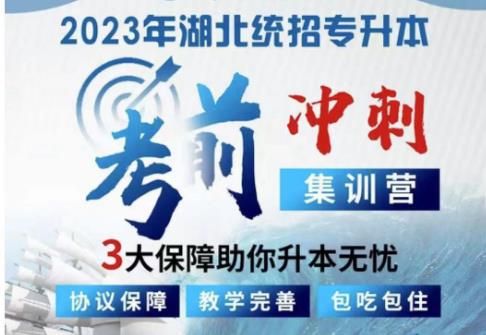 2023年湖北统招专升本

考前冲刺

集训营

3大保障助你升本无忧

协议保障 教学完善 包吃包住